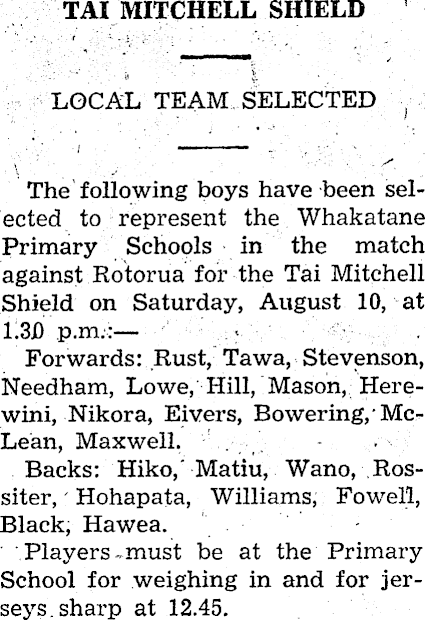 TAI MITCHELL SHIELD

LOCAL TEAM SELECTED

The following boys have been selected to represent the Whakatane Primary Schools in the match against Rotorua for the Tai Mitchell Shield on Saturday, August 10, at 1.30 p.m.:—

Forwards: Rust, Tawa, Stevenson, Needham, Lowe, Hill, Mason, Herewini, Nikora, Eivers, Bowering, McLean, Maxwell.

Backs: Hiko, Matiu, Wano, Rossiter, Hohapata, Williams, Fowell, Black, Hawea.

Players must be at the Primary School for weighing in and for jerseys sharp at 12.45.